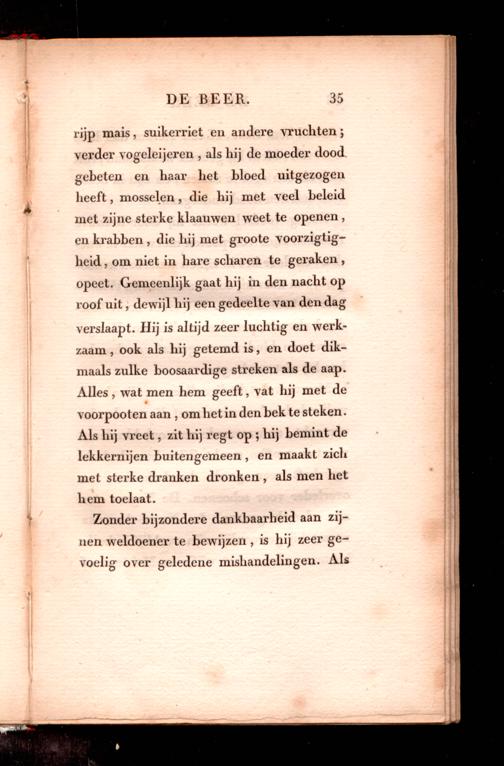 DE BEER. 35

rijp mais, suikerriet en andere vruchten; verder vogeleijeren, als hij de moeder dood gebeten en haar het bloed uitgezogen heeft, mosselen, die hij met veel beleid met zijne sterke klaauwen weet te openen, en krabben, die hij met groote voorzigtigheid, om niet in hare scharen te geraken, opeet. Gemeenlijk gaat hij in den nacht op roof uit, dewijl hij een gedeelte van den dag verslaapt. Hij is altijd zeer luchtig en werkzaam, ook als hij getemd is, en doet dikmaals zulke boosaardige streken als de aap. Alles, wat men hem geeft, vat hij met de voorpooten aan, om het in den bek te steken. Als hij vreet, zit hij regt op; hij bemint de lekkernijen buitengemeen, en maakt zich met sterke dranken dronken, als men het hem toelaat.

Zonder bijzondere dankbaarheid aan zijnen weldoener te bewijzen, is hij zeer gevoelig over geledene mishandelingen. Als